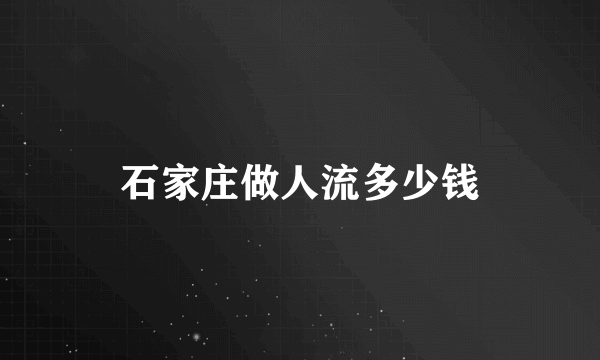 石家庄做人流多少钱